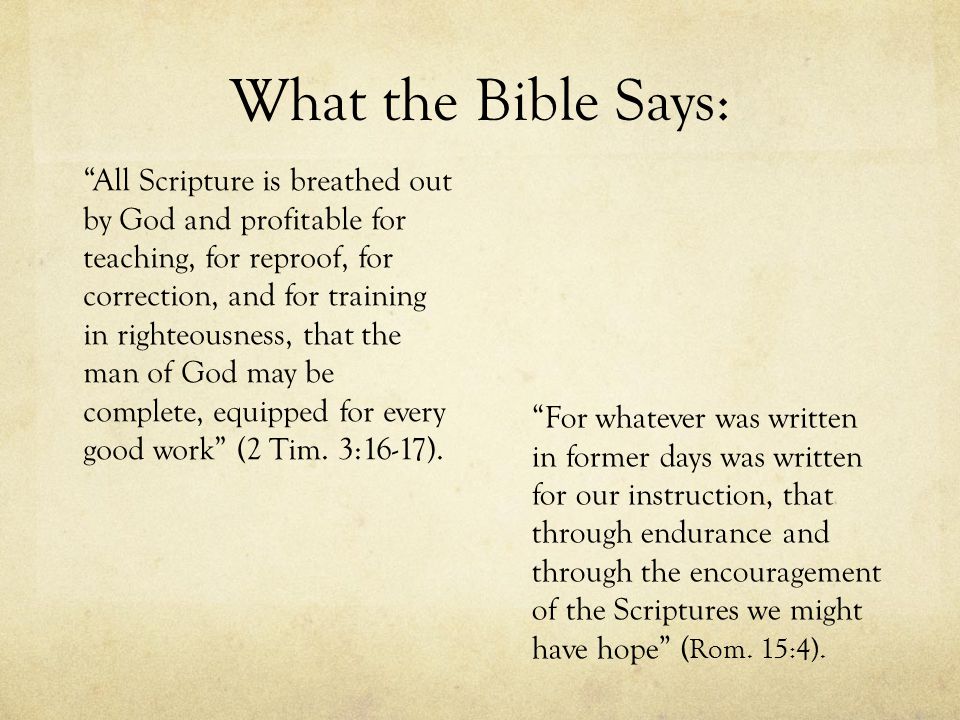 What the Bible Says:

“All Scripture is breathed out by God and profitable for teaching, for reproof, for correction, and for training in righteousness, that the man of God may be complete, equipped for every good work” (2 Tim. 3:16-17).

“For whatever was written in former days was written for our instruction, that through endurance and through the encouragement of the Scriptures we might have hope” (Rom. 15:4).